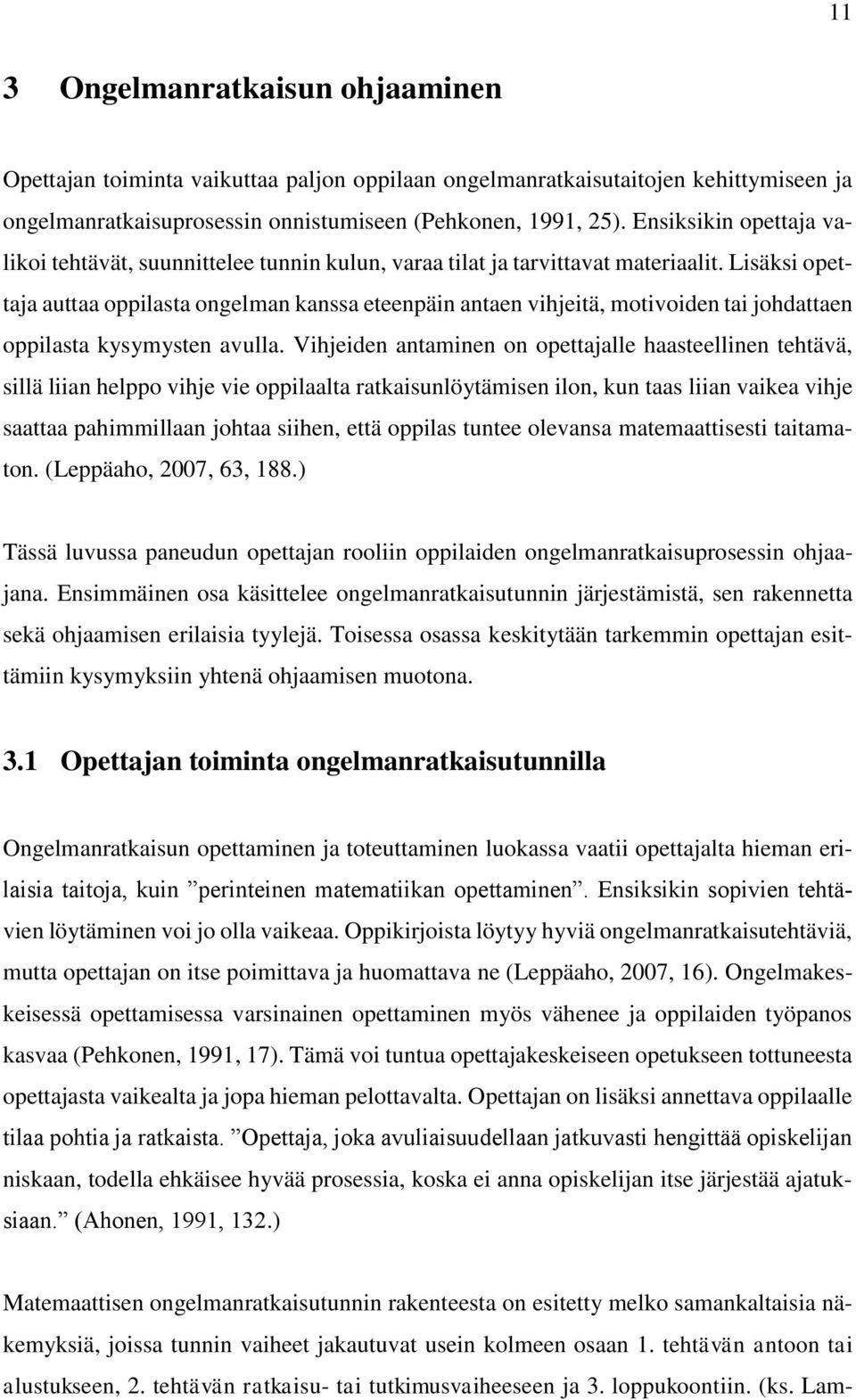 11

3 Ongelmanratkaisun ohjaaminen

Opettajan toiminta vaikuttaa paljon oppilaan ongelmanratkaisutaitojen kehittymiseen ja ongelmanratkaisuprosessin onnistumiseen (Pehkonen, 1991, 25). Ensiksikin opettaja valikoi tehtävät, suunnittelee tunnin kulun, varaa tilat ja tarvittavat materiaalit. Lisäksi opettaja auttaa oppilasta ongelman kanssa eteenpäin antaen vihjeitä, motivoiden tai johdattaen oppilasta kysymysten avulla. Vihjeiden antaminen on opettajalle haasteellinen tehtävä, sillä liian helppo vihje vie oppilaalta ratkaisunlöytämisen ilon, kun taas liian vaikea vihje saattaa pahimmillaan johtaa siihen, että oppilas tuntee olevansa matemaattisesti taitamaton. (Leppäaho, 2007, 63, 188.)

Tässä luvussa paneudun opettajan rooliin oppilaiden ongelmanratkaisuprosessin ohjaajana. Ensimmäinen osa käsittelee ongelmanratkaisutunnin järjestämistä, sen rakennetta sekä ohjaamisen erilaisia tyylejä. Toisessa osassa keskitytään tarkemmin opettajan esittämiin kysymyksiin yhtenä ohjaamisen muotona.

3.1 Opettajan toiminta ongelmanratkaisutunnilla

Ongelmanratkaisun opettaminen ja toteuttaminen luokassa vaatii opettajalta hieman erilaisia taitoja, kuin ”perinteinen matematiikan opettaminen”. Ensiksikin sopivien tehtävien löytäminen voi jo olla vaikeaa. Oppikirjoista löytyy hyviä ongelmanratkaisutehtäviä, mutta opettajan on itse poimittava ja huomattava ne (Leppäaho, 2007, 16). Ongelmakeskeisessä opettamisessa varsinainen opettaminen myös vähenee ja oppilaiden työpanos kasvaa (Pehkonen, 1991, 17). Tämä voi tuntua opettajakeskeiseen opetukseen tottuneesta opettajasta vaikealta ja jopa hieman pelottavalta. Opettajan on lisäksi annettava oppilaalle tilaa pohtia ja ratkaista. ”Opettaja, joka avuliaisuudellaan jatkuvasti hengittää opiskelijan niskaan, todella ehkäisee hyvää prosessia, koska ei anna opiskelijan itse järjestää ajatuksiaan.” (Ahonen, 1991, 132.)

Matemaattisen ongelmanratkaisutunnin rakenteesta on esitetty melko samankaltaisia näkemyksiä, joissa tunnin vaiheet jakautuvat usein kolmeen osaan 1. tehtävän antoon tai alustukseen, 2. tehtävän ratkaisu- tai tutkimusvaiheeseen ja 3. loppukoontiin. (ks. Lam-